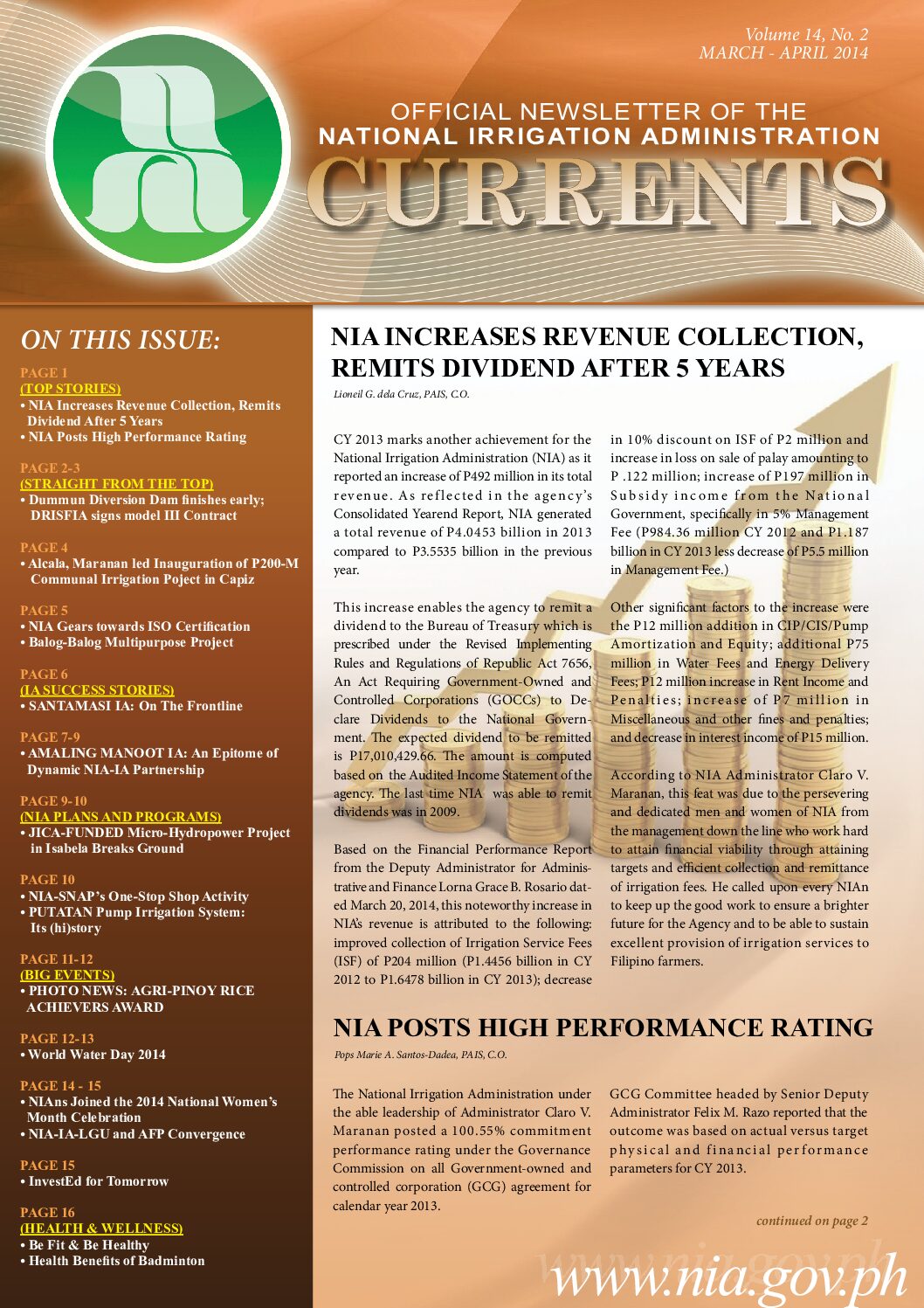 Volume 14, No. 2
MARCH - APRIL 2014

OFFICIAL NEWSLETTER OF THE
NATIONAL IRRIGATION ADMINISTRATION
CURRENTS

ON THIS ISSUE:

PAGE 1
(TOP STORIES)
• NIA Increases Revenue Collection, Remits Dividend After 5 Years
• NIA Posts High Performance Rating

PAGE 2-3
(STRAIGHT FROM THE TOP)
• Dummun Diversion Dam finishes early; DRISFIA signs model III Contract

PAGE 4
• Alcala, Maranan led Inauguration of P200-M Communal Irrigation Poject in Capiz

PAGE 5
• NIA Gears towards ISO Certification
• Balog-Balog Multipurpose Project

PAGE 6
(IA SUCCESS STORIES)
• SANTAMASI IA: On The Frontline

PAGE 7-9
• AMALING MANOOT IA: An Epitome of Dynamic NIA-IA Partnership

PAGE 9-10
(NIA PLANS AND PROGRAMS)
• JICA-FUNDED Micro-Hydropower Project in Isabela Breaks Ground

PAGE 10
• NIA-SNAP's One-Stop Shop Activity
• PUTATAN Pump Irrigation System: Its (hi)story

PAGE 11-12
(BIG EVENTS)
• PHOTO NEWS: AGRI-PINOY RICE ACHIEVERS AWARD

PAGE 12-13
• World Water Day 2014

PAGE 14 - 15
• NIAns Joined the 2014 National Women's Month Celebration
• NIA-IA-LGU and AFP Convergence

PAGE 15
• InvestEd for Tomorrow

PAGE 16
(HEALTH & WELLNESS)
• Be Fit & Be Healthy
• Health Benefits of Badminton

NIA INCREASES REVENUE COLLECTION, REMITS DIVIDEND AFTER 5 YEARS
Lioneil G. dela Cruz, PAIS, C.O.

CY 2013 marks another achievement for the National Irrigation Administration (NIA) as it reported an increase of P492 million in its total revenue. As reflected in the agency's Consolidated Yearend Report, NIA generated a total revenue of P4.0453 billion in 2013 compared to P3.5535 billion in the previous year.

This increase enables the agency to remit a dividend to the Bureau of Treasury which is prescribed under the Revised Implementing Rules and Regulations of Republic Act 7656, An Act Requiring Government-Owned and Controlled Corporations (GOCCs) to Declare Dividends to the National Government. The expected dividend to be remitted is P17,010,429.66. The amount is computed based on the Audited Income Statement of the agency. The last time NIA was able to remit dividends was in 2009.

Based on the Financial Performance Report from the Deputy Administrator for Administrative and Finance Lorna Grace B. Rosario dated March 20, 2014, this noteworthy increase in NIA's revenue is attributed to the following: improved collection of Irrigation Service Fees (ISF) of P204 million (P1.4456 billion in CY 2012 to P1.6478 billion in CY 2013); decrease in 10% discount on ISF of P2 million and increase in loss on sale of palay amounting to P .122 million; increase of P197 million in Subsidy income from the National Government, specifically in 5% Management Fee (P984.36 million CY 2012 and P1.187 billion in CY 2013 less decrease of P5.5 million in Management Fee.)

Other significant factors to the increase were the P12 million addition in CIP/CIS/Pump Amortization and Equity; additional P75 million in Water Fees and Energy Delivery Fees; P12 million increase in Rent Income and Penalties; increase of P7 million in Miscellaneous and other fines and penalties; and decrease in interest income of P15 million.

According to NIA Administrator Claro V. Maranan, this feat was due to the persevering and dedicated men and women of NIA from the management down the line who work hard to attain financial viability through attaining targets and efficient collection and remittance of irrigation fees. He called upon every NIAn to keep up the good work to ensure a brighter future for the Agency and to be able to sustain excellent provision of irrigation services to Filipino farmers.

NIA POSTS HIGH PERFORMANCE RATING
Pops Marie A. Santos-Dadea, PAIS, C.O.

The National Irrigation Administration under the able leadership of Administrator Claro V. Maranan posted a 100.55% commitment performance rating under the Governance Commission on all Government-owned and controlled corporation (GCG) agreement for calendar year 2013.

GCG Committee headed by Senior Deputy Administrator Felix M. Razo reported that the outcome was based on actual versus target physical and financial performance parameters for CY 2013.

continued on page 2

www.nia.gov.ph